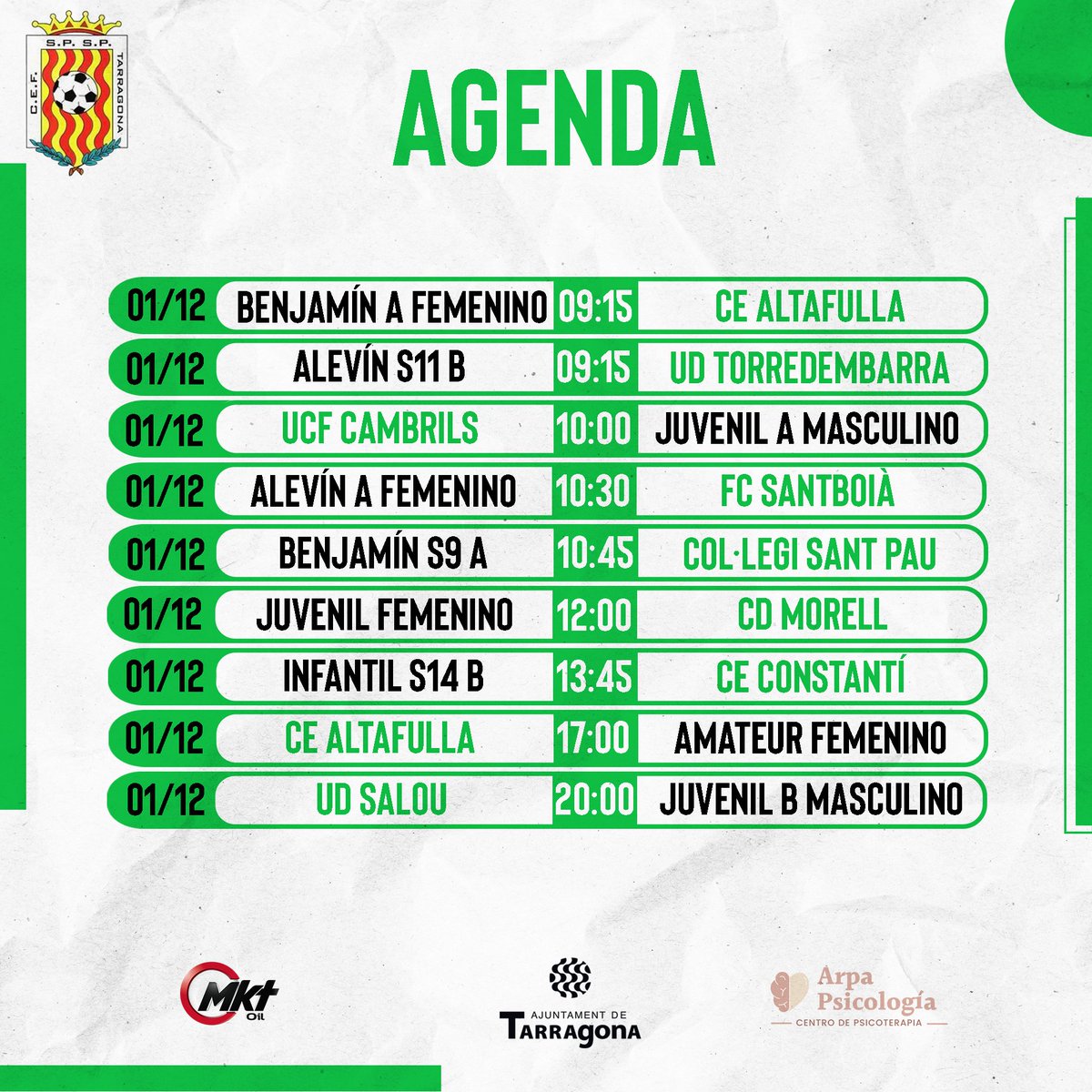 S.P. S.P.
C.E.F.
TARRAGONA

AGENDA

| 01/12 | BENJAMÍN A FEMENINO | 09:15 | CE ALTAFULLA |
|---|---|---|---|
| 01/12 | ALEVÍN S11 B | 09:15 | UD TORREDEMBARRA |
| 01/12 | UCF CAMBRILS | 10:00 | JUVENIL A MASCULINO |
| 01/12 | ALEVÍN A FEMENINO | 10:30 | FC SANTBOIÀ |
| 01/12 | BENJAMÍN S9 A | 10:45 | COL·LEGI SANT PAU |
| 01/12 | JUVENIL FEMENINO | 12:00 | CD MORELL |
| 01/12 | INFANTIL S14 B | 13:45 | CE CONSTANTÍ |
| 01/12 | CE ALTAFULLA | 17:00 | AMATEUR FEMENINO |
| 01/12 | UD SALOU | 20:00 | JUVENIL B MASCULINO |

Mkt Oil

AJUNTAMENT DE
TARRAGONA

Arpa
Psicología
CENTRO DE PSICOTERAPIA